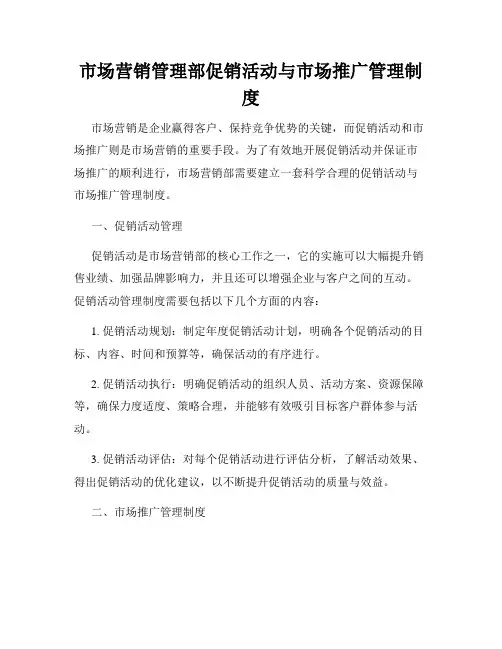 市场营销管理部促销活动与市场推广管理制度

市场营销是企业赢得客户、保持竞争优势的关键，而促销活动和市场推广则是市场营销的重要手段。为了有效地开展促销活动并保证市场推广的顺利进行，市场营销部需要建立一套科学合理的促销活动与市场推广管理制度。

一、促销活动管理

促销活动是市场营销部的核心工作之一，它的实施可以大幅提升销售业绩、加强品牌影响力，并且还可以增强企业与客户之间的互动。促销活动管理制度需要包括以下几个方面的内容：

1. 促销活动规划：制定年度促销活动计划，明确各个促销活动的目标、内容、时间和预算等，确保活动的有序进行。

2. 促销活动执行：明确促销活动的组织人员、活动方案、资源保障等，确保力度适度、策略合理，并能够有效吸引目标客户群体参与活动。

3. 促销活动评估：对每个促销活动进行评估分析，了解活动效果、得出促销活动的优化建议，以不断提升促销活动的质量与效益。

二、市场推广管理制度